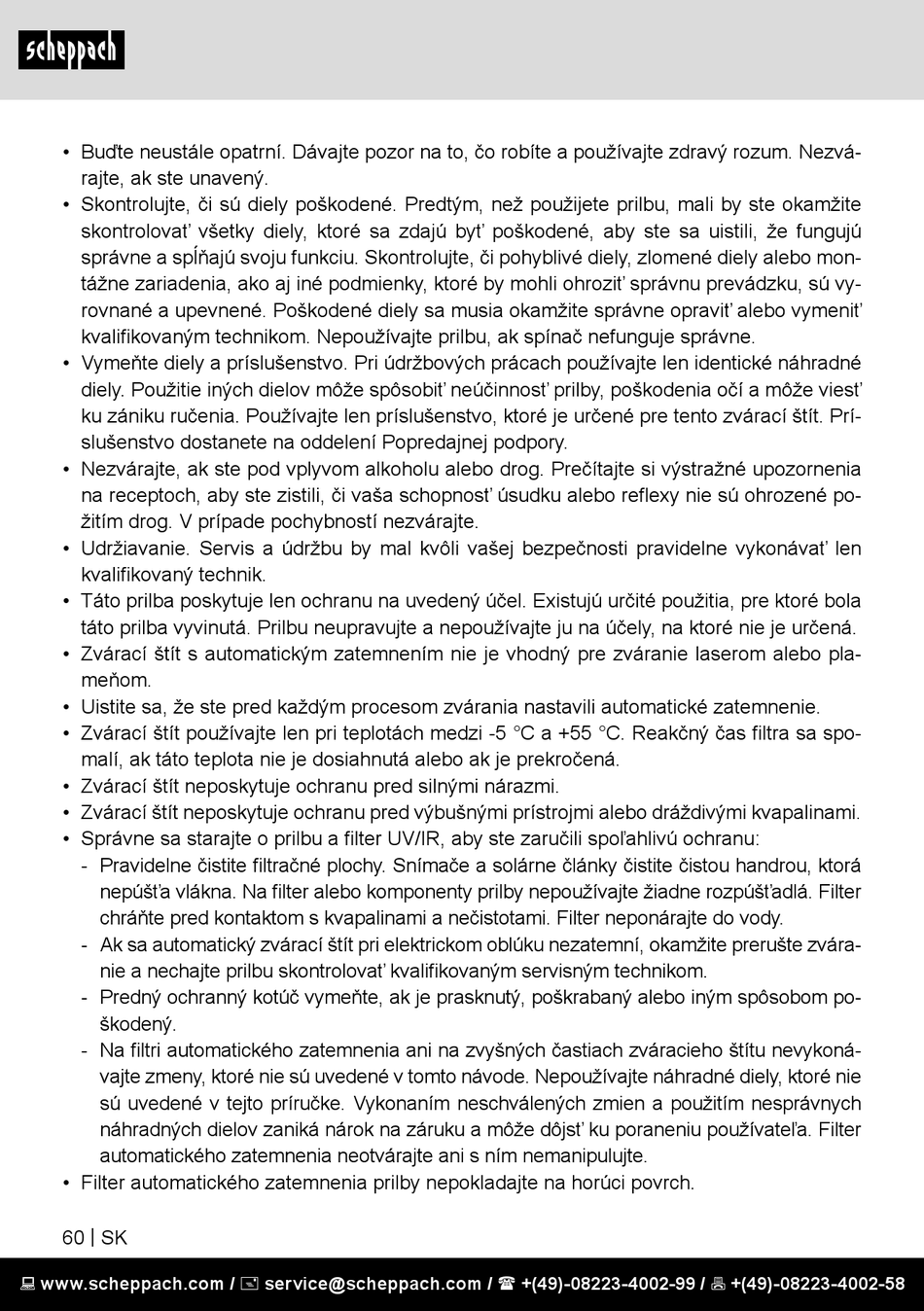 scheppach

• Buďte neustále opatrní. Dávajte pozor na to, čo robíte a používajte zdravý rozum. Nezvárajte, ak ste unavený.
• Skontrolujte, či sú diely poškodené. Predtým, než použijete prilbu, mali by ste okamžite skontrolovať všetky diely, ktoré sa zdajú byť poškodené, aby ste sa uistili, že fungujú správne a spĺňajú svoju funkciu. Skontrolujte, či pohyblivé diely, zlomené diely alebo montážne zariadenia, ako aj iné podmienky, ktoré by mohli ohroziť správnu prevádzku, sú vyrovnané a upevnené. Poškodené diely sa musia okamžite správne opraviť alebo vymeniť kvalifikovaným technikom. Nepoužívajte prilbu, ak spínač nefunguje správne.
• Vymeňte diely a príslušenstvo. Pri údržbových prácach používajte len identické náhradné diely. Použitie iných dielov môže spôsobiť neúčinnosť prilby, poškodenia očí a môže viesť ku zániku ručenia. Používajte len príslušenstvo, ktoré je určené pre tento zvárací štít. Príslušenstvo dostanete na oddelení Popredajnej podpory.
• Nezvárajte, ak ste pod vplyvom alkoholu alebo drog. Prečítajte si výstražné upozornenia na receptoch, aby ste zistili, či vaša schopnosť úsudku alebo reflexy nie sú ohrozené požitím drog. V prípade pochybností nezvárajte.
• Udržiavanie. Servis a údržbu by mal kvôli vašej bezpečnosti pravidelne vykonávať len kvalifikovaný technik.
• Táto prilba poskytuje len ochranu na uvedený účel. Existujú určité použitia, pre ktoré bola táto prilba vyvinutá. Prilbu neupravujte a nepoužívajte ju na účely, na ktoré nie je určená.
• Zvárací štít s automatickým zatemnením nie je vhodný pre zváranie laserom alebo plameňom.
• Uistite sa, že ste pred každým procesom zvárania nastavili automatické zatemnenie.
• Zvárací štít používajte len pri teplotách medzi -5 °C a +55 °C. Reakčný čas filtra sa spomalí, ak táto teplota nie je dosiahnutá alebo ak je prekročená.
• Zvárací štít neposkytuje ochranu pred silnými nárazmi.
• Zvárací štít neposkytuje ochranu pred výbušnými prístrojmi alebo dráždivými kvapalinami.
• Správne sa starajte o prilbu a filter UV/IR, aby ste zaručili spoľahlivú ochranu:
- Pravidelne čistite filtračné plochy. Snímače a solárne články čistite čistou handrou, ktorá nepúšťa vlákna. Na filter alebo komponenty prilby nepoužívajte žiadne rozpúšťadlá. Filter chráňte pred kontaktom s kvapalinami a nečistotami. Filter neponárajte do vody.
- Ak sa automatický zvárací štít pri elektrickom oblúku nezatemní, okamžite prerušte zváranie a nechajte prilbu skontrolovať kvalifikovaným servisným technikom.
- Predný ochranný kotúč vymeňte, ak je prasknutý, poškrabaný alebo iným spôsobom poškodený.
- Na filtri automatického zatemnenia ani na zvyšných častiach zváracieho štítu nevykonávajte zmeny, ktoré nie sú uvedené v tomto návode. Nepoužívajte náhradné diely, ktoré nie sú uvedené v tejto príručke. Vykonaním neschválených zmien a použitím nesprávnych náhradných dielov zaniká nárok na záruku a môže dôjsť ku poraneniu používateľa. Filter automatického zatemnenia neotvárajte ani s ním nemanipulujte.
• Filter automatického zatemnenia prilby nepokladajte na horúci povrch.

60 | SK

www.scheppach.com / service@scheppach.com / +(49)-08223-4002-99 / +(49)-08223-4002-58